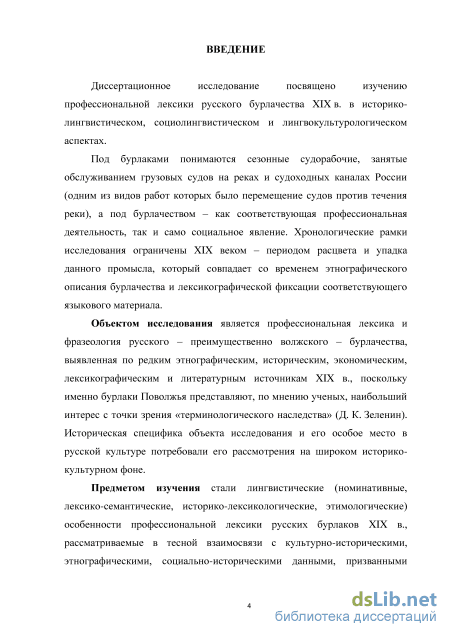 ВВЕДЕНИЕ

Диссертационное исследование посвящено изучению профессиональной лексики русского бурлачества XIX в. в историко-лингвистическом, социолингвистическом и лингвокультурологическом аспектах.

Под бурлаками понимаются сезонные судорабочие, занятые обслуживанием грузовых судов на реках и судоходных каналах России (одним из видов работ которых было перемещение судов против течения реки), а под бурлачеством – как соответствующая профессиональная деятельность, так и само социальное явление. Хронологические рамки исследования ограничены XIX веком – периодом расцвета и упадка данного промысла, который совпадает со временем этнографического описания бурлачества и лексикографической фиксации соответствующего языкового материала.

Объектом исследования является профессиональная лексика и фразеология русского – преимущественно волжского – бурлачества, выявленная по редким этнографическим, историческим, экономическим, лексикографическим и литературным источникам XIX в., поскольку именно бурлаки Поволжья представляют, по мнению ученых, наибольший интерес с точки зрения «терминологического наследства» (Д. К. Зеленин). Историческая специфика объекта исследования и его особое место в русской культуре потребовали его рассмотрения на широком историко-культурном фоне.

Предметом изучения стали лингвистические (номинативные, лексико-семантические, историко-лексикологические, этимологические) особенности профессиональной лексики русских бурлаков XIX в., рассматриваемые в тесной взаимосвязи с культурно-историческими, этнографическими, социально-историческими данными, призванными

4

dsLib.net
библиотека диссертаций